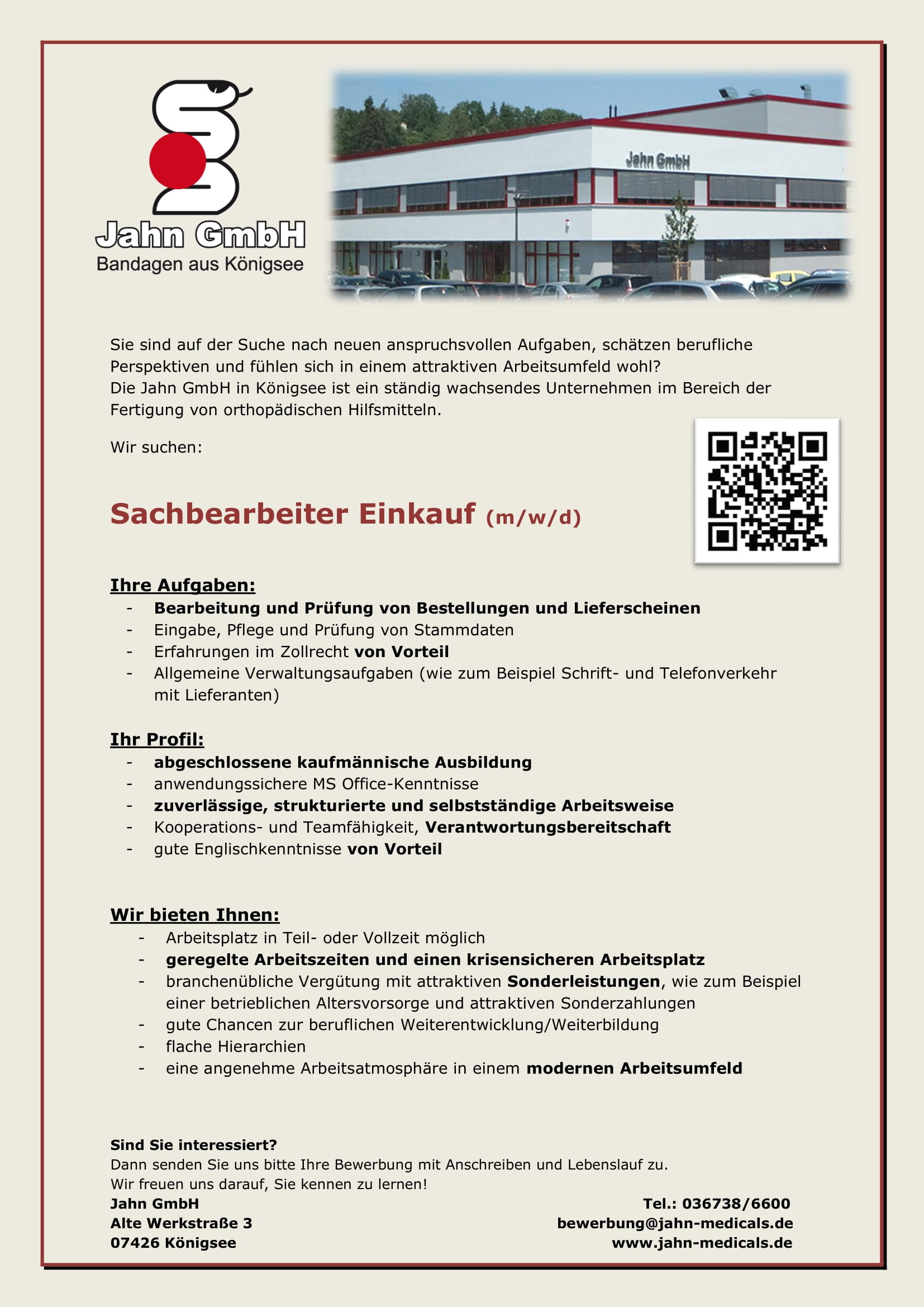 Jahn GmbH
Bandagen aus Königsee

Jahn GmbH

Sie sind auf der Suche nach neuen anspruchsvollen Aufgaben, schätzen berufliche Perspektiven und fühlen sich in einem attraktiven Arbeitsumfeld wohl?
Die Jahn GmbH in Königsee ist ein ständig wachsendes Unternehmen im Bereich der Fertigung von orthopädischen Hilfsmitteln.

Wir suchen:

Sachbearbeiter Einkauf (m/w/d)

Ihre Aufgaben:
- Bearbeitung und Prüfung von Bestellungen und Lieferscheinen
- Eingabe, Pflege und Prüfung von Stammdaten
- Erfahrungen im Zollrecht von Vorteil
- Allgemeine Verwaltungsaufgaben (wie zum Beispiel Schrift- und Telefonverkehr mit Lieferanten)

Ihr Profil:
- abgeschlossene kaufmännische Ausbildung
- anwendungssichere MS Office-Kenntnisse
- zuverlässige, strukturierte und selbstständige Arbeitsweise
- Kooperations- und Teamfähigkeit, Verantwortungsbereitschaft
- gute Englischkenntnisse von Vorteil

Wir bieten Ihnen:
- Arbeitsplatz in Teil- oder Vollzeit möglich
- geregelte Arbeitszeiten und einen krisensicheren Arbeitsplatz
- branchenübliche Vergütung mit attraktiven Sonderleistungen, wie zum Beispiel einer betrieblichen Altersvorsorge und attraktiven Sonderzahlungen
- gute Chancen zur beruflichen Weiterentwicklung/Weiterbildung
- flache Hierarchien
- eine angenehme Arbeitsatmosphäre in einem modernen Arbeitsumfeld

Sind Sie interessiert?
Dann senden Sie uns bitte Ihre Bewerbung mit Anschreiben und Lebenslauf zu.
Wir freuen uns darauf, Sie kennen zu lernen!
Jahn GmbH
Alte Werkstraße 3
07426 Königsee

Tel.: 036738/6600
bewerbung@jahn-medicals.de
www.jahn-medicals.de